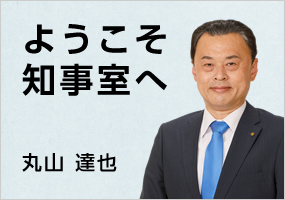 ようこそ
知事室へ

丸山 達也